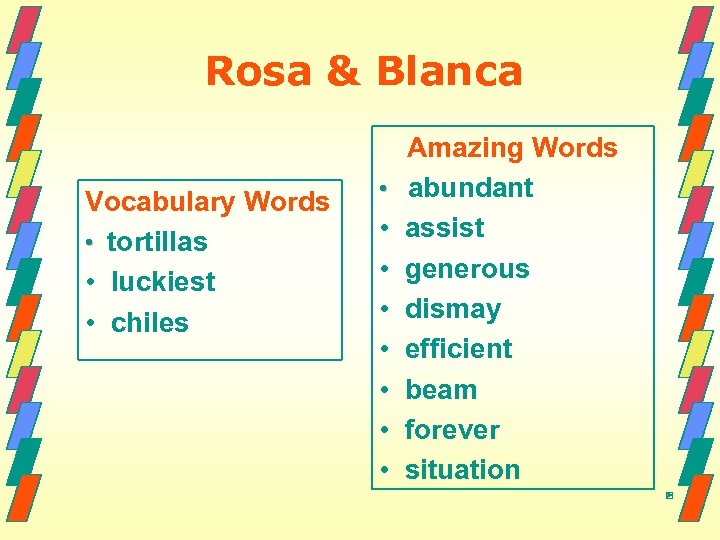 Rosa & Blanca

Vocabulary Words
• tortillas
• luckiest
• chiles

Amazing Words
• abundant
• assist
• generous
• dismay
• efficient
• beam
• forever
• situation